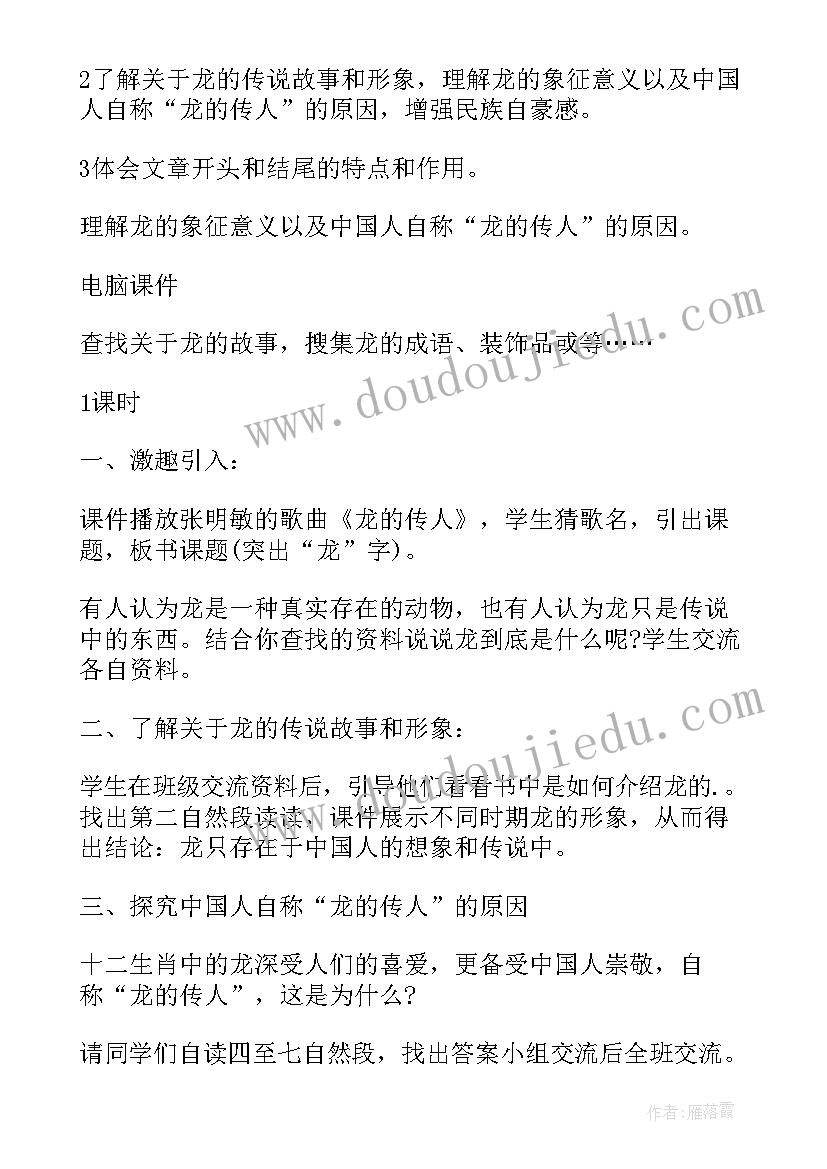 2了解关于龙的传说故事和形象，理解龙的象征意义以及中国人自称“龙的传人”的原因，增强民族自豪感。

3体会文章开头和结尾的特点和作用。

理解龙的象征意义以及中国人自称“龙的传人”的原因。

电脑课件

查找关于龙的故事，搜集龙的成语、装饰品或等……

1课时

一、激趣引入：

课件播放张明敏的歌曲《龙的传人》，学生猜歌名，引出课题，板书课题(突出“龙”字)。

有人认为龙是一种真实存在的动物，也有人认为龙只是传说中的东西。结合你查找的资料说说龙到底是什么呢?学生交流各自资料。

二、了解关于龙的传说故事和形象：

学生在班级交流资料后，引导他们看看书中是如何介绍龙的.。找出第二自然段读读，课件展示不同时期龙的形象，从而得出结论：龙只存在于中国人的想象和传说中。

三、探究中国人自称“龙的传人”的原因

十二生肖中的龙深受人们的喜爱，更备受中国人崇敬，自称“龙的传人”，这是为什么?

请同学们自读四至七自然段，找出答案小组交流后全班交流。

www.doudoujiedu.com

www.doudoujiedu.com

作者：雁落霞